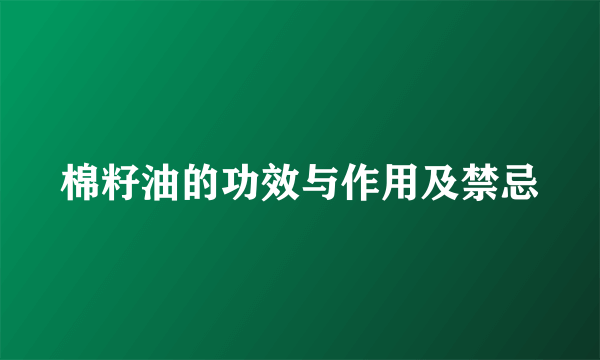 棉籽油的功效与作用及禁忌